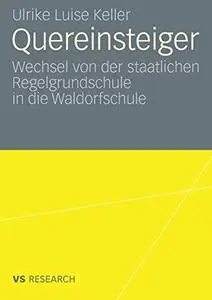 Ulrike Luise Keller

Quereinsteiger

Wechsel von der staatlichen Regelgrundschule in die Waldorfschule

VS RESEARCH